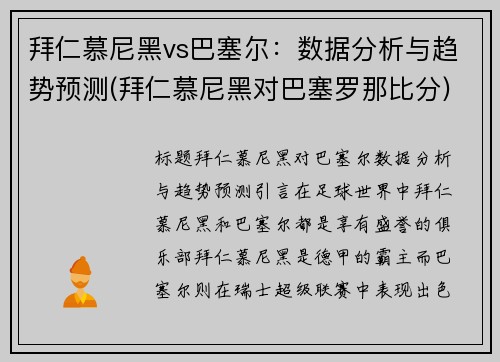 拜仁慕尼黑vs巴塞尔：数据分析与趋势预测(拜仁慕尼黑对巴塞罗那比分)

标题拜仁慕尼黑对巴塞尔数据分析与趋势预测引言在足球世界中拜仁慕尼黑和巴塞尔都是享有盛誉的俱乐部拜仁慕尼黑是德甲的霸主而巴塞尔则在瑞士超级联赛中表现出色